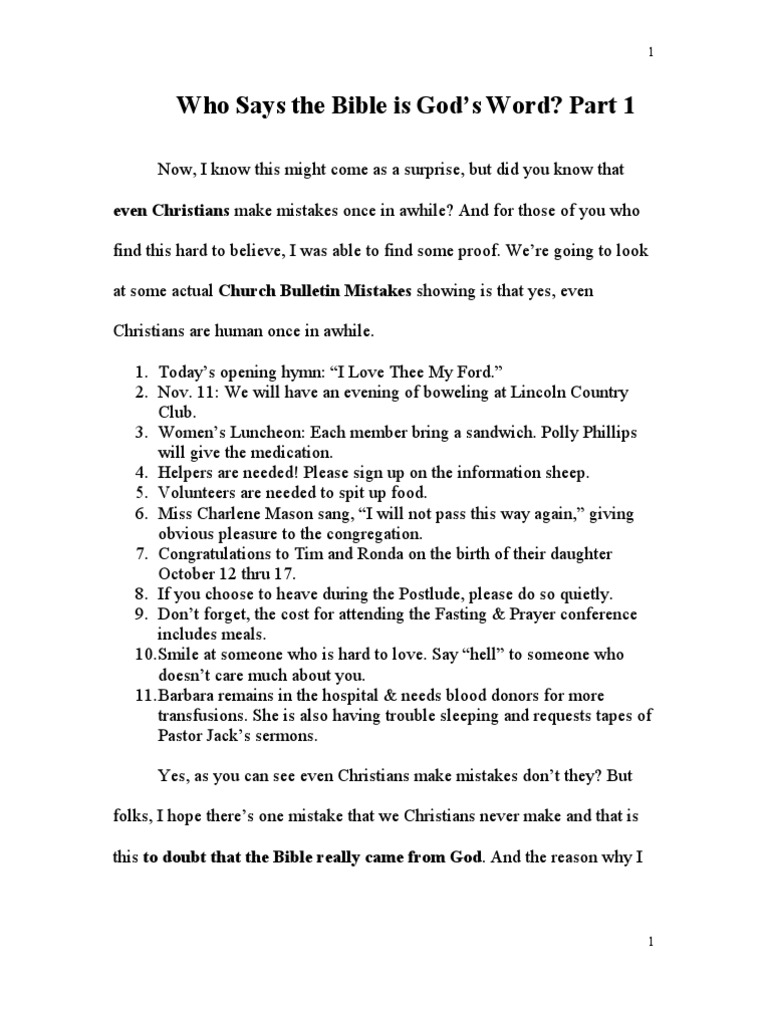 1

Who Says the Bible is God's Word? Part 1

Now, I know this might come as a surprise, but did you know that even Christians make mistakes once in awhile? And for those of you who find this hard to believe, I was able to find some proof. We're going to look at some actual Church Bulletin Mistakes showing is that yes, even Christians are human once in awhile.

1. Today's opening hymn: "I Love Thee My Ford."
2. Nov. 11: We will have an evening of boweling at Lincoln Country Club.
3. Women's Luncheon: Each member bring a sandwich. Polly Phillips will give the medication.
4. Helpers are needed! Please sign up on the information sheep.
5. Volunteers are needed to spit up food.
6. Miss Charlene Mason sang, "I will not pass this way again," giving obvious pleasure to the congregation.
7. Congratulations to Tim and Ronda on the birth of their daughter October 12 thru 17.
8. If you choose to heave during the Postlude, please do so quietly.
9. Don't forget, the cost for attending the Fasting & Prayer conference includes meals.
10. Smile at someone who is hard to love. Say "hell" to someone who doesn't care much about you.
11. Barbara remains in the hospital & needs blood donors for more transfusions. She is also having trouble sleeping and requests tapes of Pastor Jack's sermons.

Yes, as you can see even Christians make mistakes don't they? But folks, I hope there's one mistake that we Christians never make and that is this to doubt that the Bible really came from God. And the reason why I

1